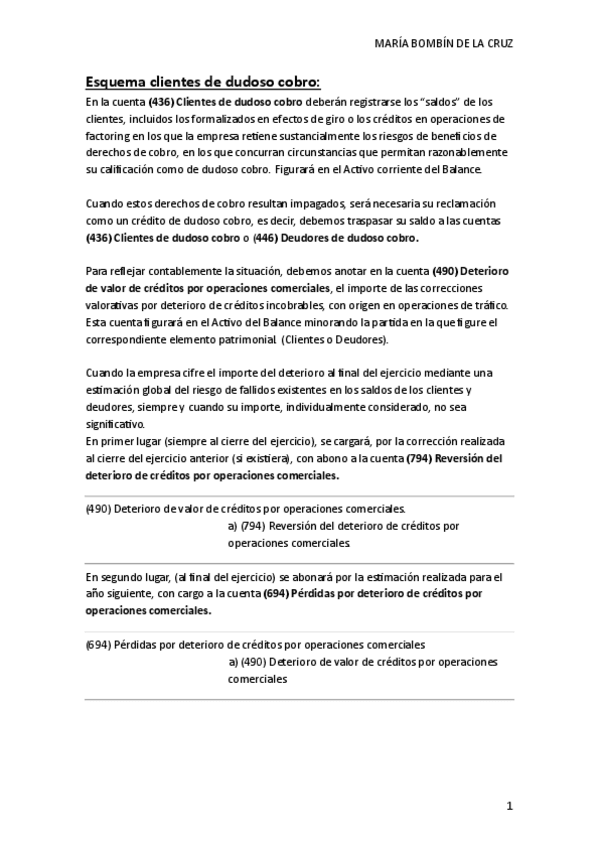 MARÍA BOMBÍN DE LA CRUZ

Esquema clientes de dudoso cobro:

En la cuenta (436) Clientes de dudoso cobro deberán registrarse los "saldos" de los clientes, incluidos los formalizados en efectos de giro o los créditos en operaciones de factoring en los que la empresa retiene sustancialmente los riesgos de beneficios de derechos de cobro, en los que concurran circunstancias que permitan razonablemente su calificación como de dudoso cobro. Figurará en el Activo corriente del Balance.

Cuando estos derechos de cobro resultan impagados, será necesaria su reclamación como un crédito de dudoso cobro, es decir, debemos traspasar su saldo a las cuentas (436) Clientes de dudoso cobro o (446) Deudores de dudoso cobro.

Para reflejar contablemente la situación, debemos anotar en la cuenta (490) Deterioro de valor de créditos por operaciones comerciales, el importe de las correcciones valorativas por deterioro de créditos incobrables, con origen en operaciones de tráfico. Esta cuenta figurará en el Activo del Balance minorando la partida en la que figure el correspondiente elemento patrimonial. (Clientes o Deudores).

Cuando la empresa cifre el importe del deterioro al final del ejercicio mediante una estimación global del riesgo de fallidos existentes en los saldos de los clientes y deudores, siempre y cuando su importe, individualmente considerado, no sea significativo.
En primer lugar (siempre al cierre del ejercicio), se cargará, por la corrección realizada al cierre del ejercicio anterior (si existiera), con abono a la cuenta (794) Reversión del deterioro de créditos por operaciones comerciales.

(490) Deterioro de valor de créditos por operaciones comerciales.
a) (794) Reversión del deterioro de créditos por operaciones comerciales.

En segundo lugar, (al final del ejercicio) se abonará por la estimación realizada para el año siguiente, con cargo a la cuenta (694) Pérdidas por deterioro de créditos por operaciones comerciales.

(694) Pérdidas por deterioro de créditos por operaciones comerciales
a) (490) Deterioro de valor de créditos por operaciones comerciales

1